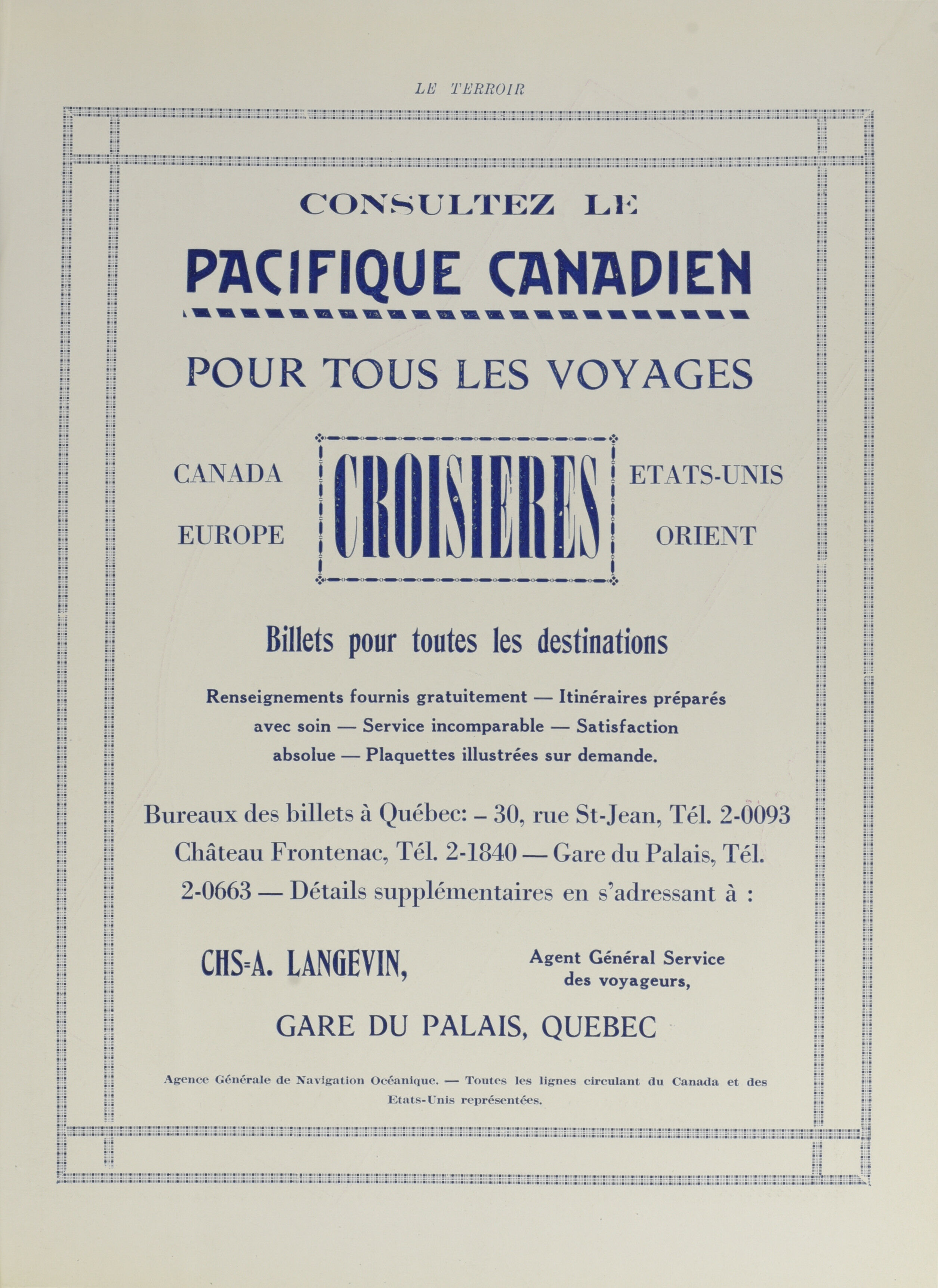 LE TERROIR

CONSULTEZ LE

PACIFIQUE CANADIEN

POUR TOUS LES VOYAGES

CANADA

EUROPE

CROISIERES

ETATS-UNIS

ORIENT

Billets pour toutes les destinations

Renseignements fournis gratuitement — Itinéraires préparés avec soin — Service incomparable — Satisfaction absolue — Plaquettes illustrées sur demande.

Bureaux des billets à Québec: – 30, rue St-Jean, Tél. 2-0093 Château Frontenac, Tél. 2-1840 — Gare du Palais, Tél. 2-0663 — Détails supplémentaires en s'adressant à :

CHS=A. LANGEVIN,

Agent Général Service des voyageurs,

GARE DU PALAIS, QUEBEC

Agence Générale de Navigation Océanique. — Toutes les lignes circulant du Canada et des Etats-Unis représentées.